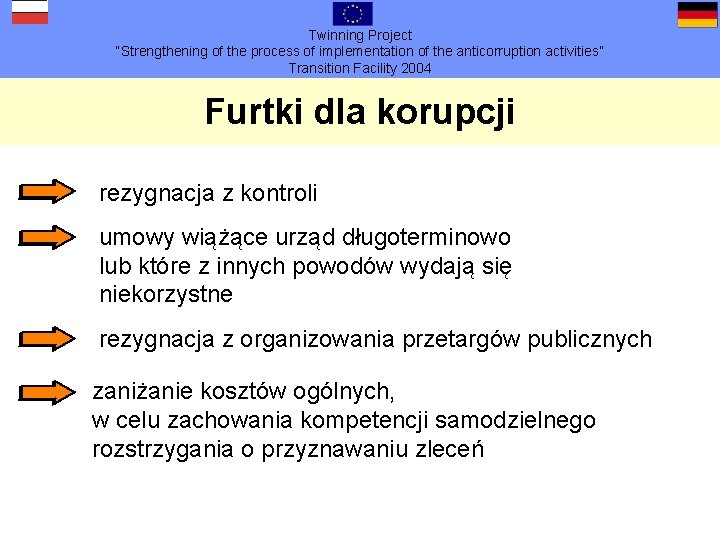 Twinning Project
"Strengthening of the process of implementation of the anticorruption activities"
Transition Facility 2004

Furtki dla korupcji

rezygnacja z kontroli

umowy wiążące urząd długoterminowo lub które z innych powodów wydają się niekorzystne

rezygnacja z organizowania przetargów publicznych

zaniżanie kosztów ogólnych, w celu zachowania kompetencji samodzielnego rozstrzygania o przyznawaniu zleceń